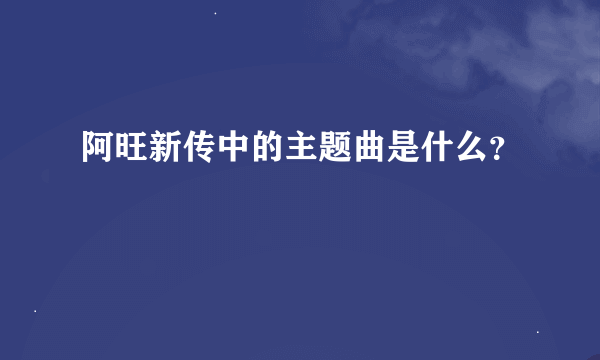 阿旺新传中的主题曲是什么?